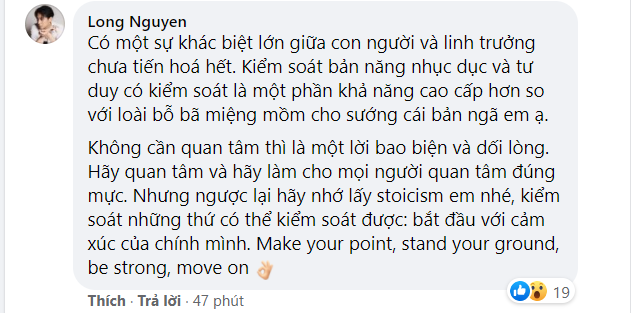 Long Nguyen
Có một sự khác biệt lớn giữa con người và linh trưởng chưa tiến hoá hết. Kiểm soát bản năng nhục dục và tư duy có kiểm soát là một phần khả năng cao cấp hơn so với loài bỗ bã miệng mồm cho sướng cái bản ngã em ạ.

Không cần quan tâm thì là một lời bao biện và dối lòng. Hãy quan tâm và hãy làm cho mọi người quan tâm đúng mực. Nhưng ngược lại hãy nhớ lấy stoicism em nhé, kiểm soát những thứ có thể kiểm soát được: bắt đầu với cảm xúc của chính mình. Make your point, stand your ground, be strong, move on 👌

19

Thích · Trả lời · 47 phút